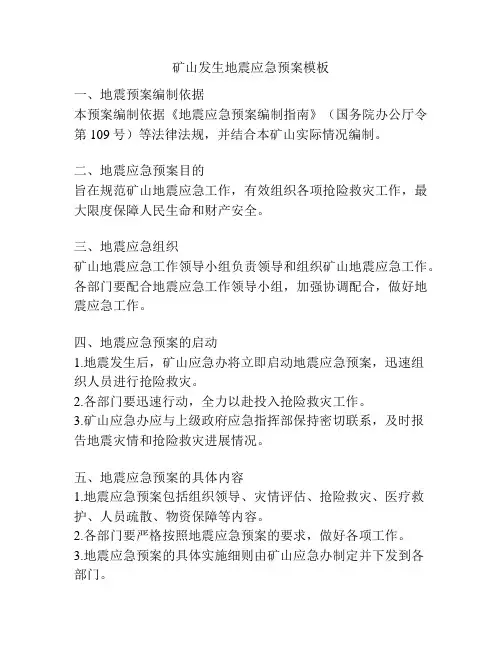 矿山发生地震应急预案模板

一、地震预案编制依据
本预案编制依据《地震应急预案编制指南》（国务院办公厅令第 109 号）等法律法规，并结合本矿山实际情况编制。

二、地震应急预案目的
旨在规范矿山地震应急工作，有效组织各项抢险救灾工作，最大限度保障人民生命和财产安全。

三、地震应急组织
矿山地震应急工作领导小组负责领导和组织矿山地震应急工作。各部门要配合地震应急工作领导小组，加强协调配合，做好地震应急工作。

四、地震应急预案的启动
1.地震发生后，矿山应急办将立即启动地震应急预案，迅速组织人员进行抢险救灾。
2.各部门要迅速行动，全力以赴投入抢险救灾工作。
3.矿山应急办应与上级政府应急指挥部保持密切联系，及时报告地震灾情和抢险救灾进展情况。

五、地震应急预案的具体内容
1.地震应急预案包括组织领导、灾情评估、抢险救灾、医疗救护、人员疏散、物资保障等内容。
2.各部门要严格按照地震应急预案的要求，做好各项工作。
3.地震应急预案的具体实施细则由矿山应急办制定并下发到各部门。